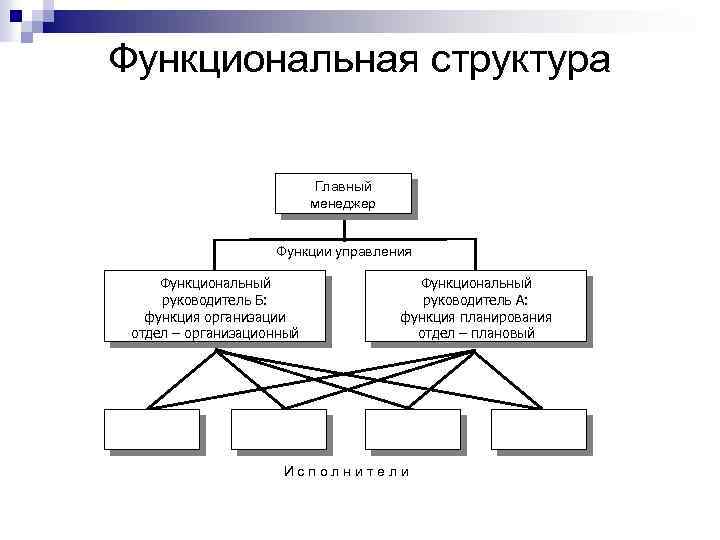 Функциональная структура

Главный менеджер

Функции управления

Функциональный руководитель Б: функция организации отдел – организационный

Функциональный руководитель А: функция планирования отдел – плановый

Исполнители